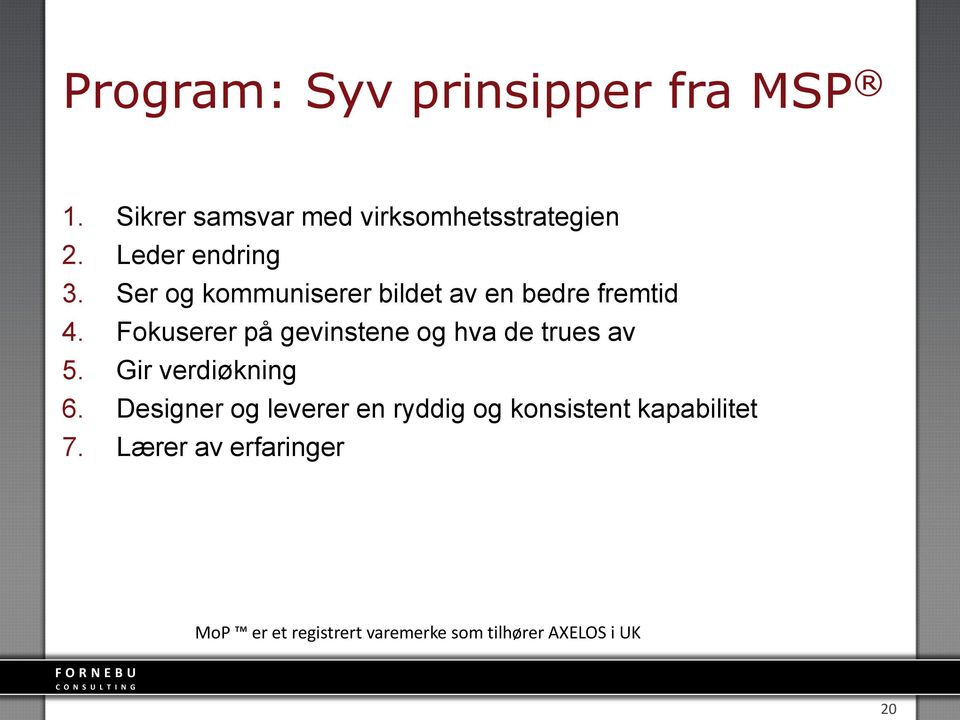 Program: Syv prinsipper fra MSP®

1. Sikrer samsvar med virksomhetsstrategien
2. Leder endring
3. Ser og kommuniserer bildet av en bedre fremtid
4. Fokuserer på gevinstene og hva de trues av
5. Gir verdiøkning
6. Designer og leverer en ryddig og konsistent kapabilitet
7. Lærer av erfaringer

MoP ™ er et registrert varemerke som tilhører AXELOS i UK

FORNEBU
CONSULTING

20